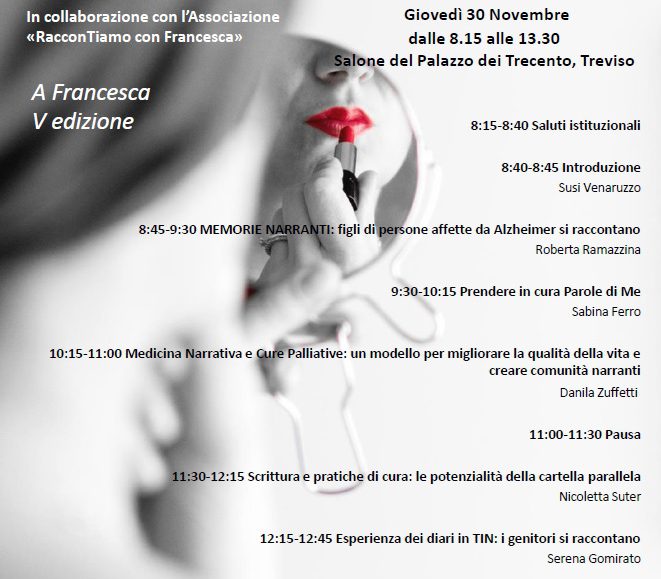 In collaborazione con l'Associazione «RacconTiamo con Francesca»

A Francesca
V edizione

Giovedì 30 Novembre
dalle 8.15 alle 13.30
Salone del Palazzo dei Trecento, Treviso

8:15-8:40 Saluti istituzionali

8:40-8:45 Introduzione
Susi Venaruzzo

8:45-9:30 MEMORIE NARRANTI: figli di persone affette da Alzheimer si raccontano
Roberta Ramazzina

9:30-10:15 Prendere in cura Parole di Me
Sabina Ferro

10:15-11:00 Medicina Narrativa e Cure Palliative: un modello per migliorare la qualità della vita e creare comunità narranti
Danila Zuffetti

11:00-11:30 Pausa

11:30-12:15 Scrittura e pratiche di cura: le potenzialità della cartella parallela
Nicoletta Suter

12:15-12:45 Esperienza dei diari in TIN: i genitori si raccontano
Serena Gomirato